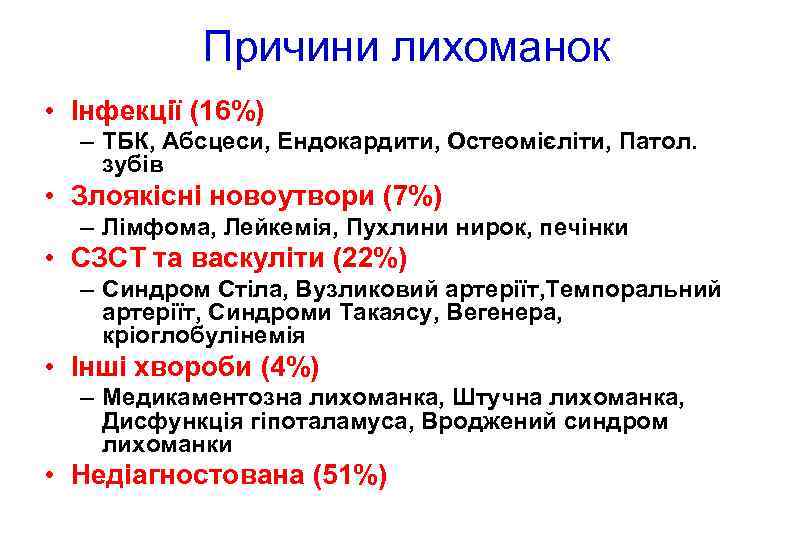 Причини лихоманок

• Інфекції (16%)
  – ТБК, Абсцеси, Ендокардити, Остеомієліти, Патол. зубів
• Злоякісні новоутвори (7%)
  – Лімфома, Лейкемія, Пухлини нирок, печінки
• СЗСТ та васкуліти (22%)
  – Синдром Стіла, Вузликовий артеріїт,Темпоральний артеріїт, Синдроми Такаясу, Вегенера, кріоглобулінемія
• Інші хвороби (4%)
  – Медикаментозна лихоманка, Штучна лихоманка, Дисфункція гіпоталамуса, Вроджений синдром лихоманки
• Недіагностована (51%)